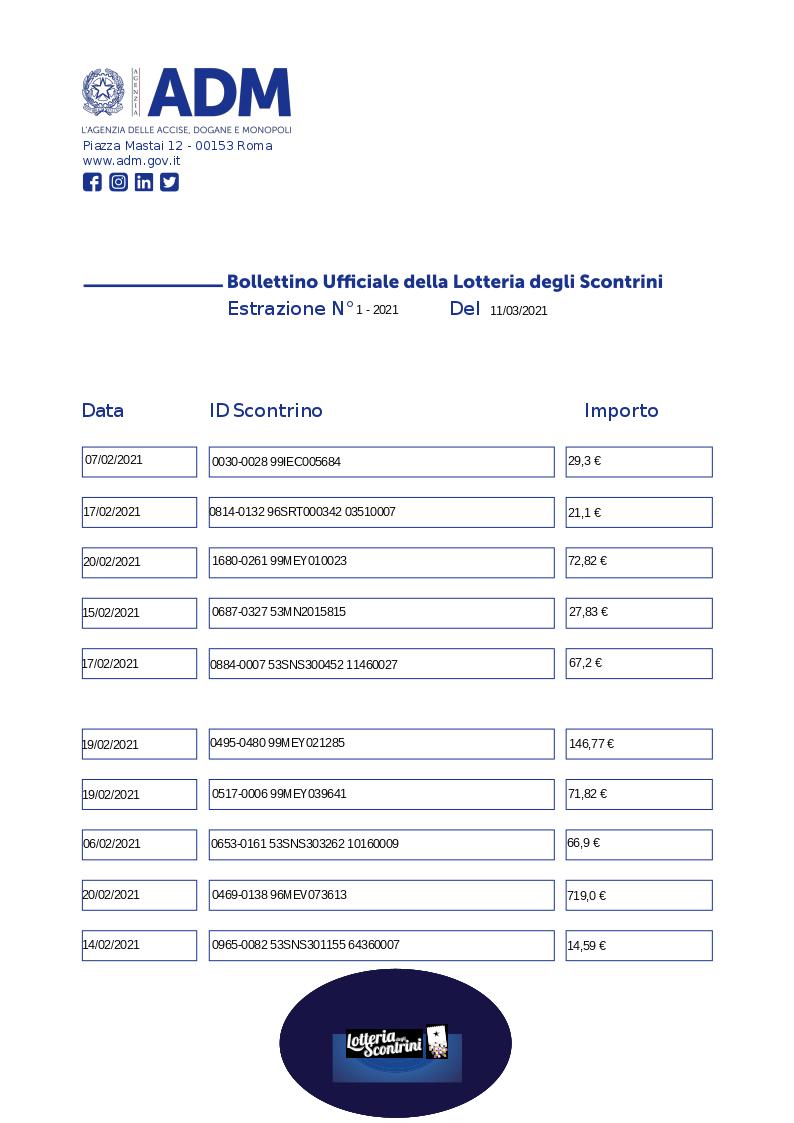 AGENZIA
ADM
L'AGENZIA DELLE ACCISE, DOGANE E MONOPOLI
Piazza Mastai 12 - 00153 Roma
www.adm.gov.it

Bollettino Ufficiale della Lotteria degli Scontrini
Estrazione N° 1 - 2021 Del 11/03/2021

| Data | ID Scontrino | Importo |
|---|---|---|
| 07/02/2021 | 0030-0028 99IEC005684 | 29,3 € |
| 17/02/2021 | 0814-0132 96SRT000342 03510007 | 21,1 € |
| 20/02/2021 | 1680-0261 99MEY010023 | 72,82 € |
| 15/02/2021 | 0687-0327 53MN2015815 | 27,83 € |
| 17/02/2021 | 0884-0007 53SNS300452 11460027 | 67,2 € |
| 19/02/2021 | 0495-0480 99MEY021285 | 146,77 € |
| 19/02/2021 | 0517-0006 99MEY039641 | 71,82 € |
| 06/02/2021 | 0653-0161 53SNS303262 10160009 | 66,9 € |
| 20/02/2021 | 0469-0138 96MEV073613 | 719,0 € |
| 14/02/2021 | 0965-0082 53SNS301155 64360007 | 14,59 € |

Lotteria degli Scontrini